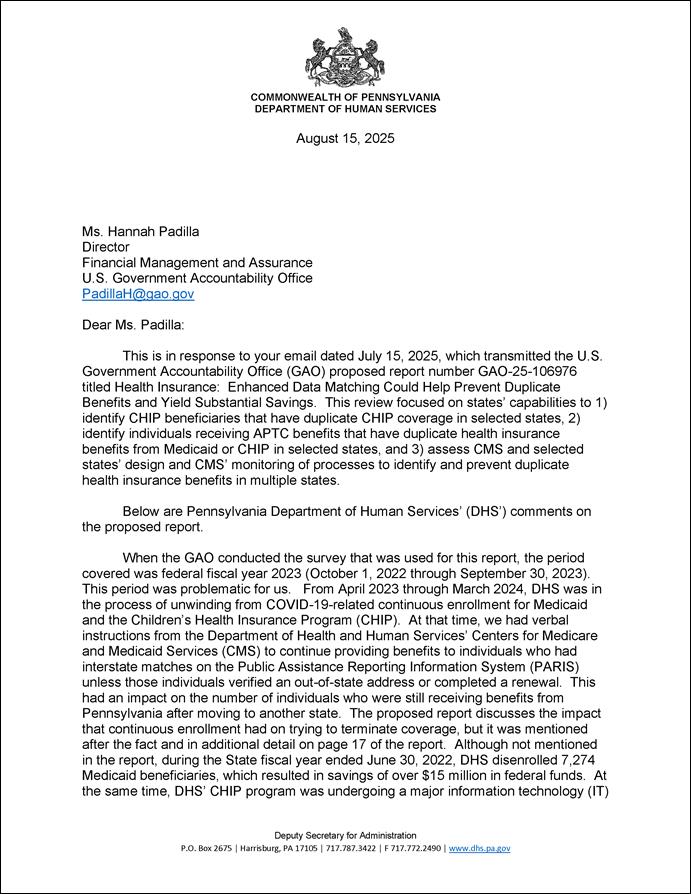 COMMONWEALTH OF PENNSYLVANIA
DEPARTMENT OF HUMAN SERVICES

August 15, 2025

Ms. Hannah Padilla
Director
Financial Management and Assurance
U.S. Government Accountability Office
PadillaH@gao.gov

Dear Ms. Padilla:

This is in response to your email dated July 15, 2025, which transmitted the U.S. Government Accountability Office (GAO) proposed report number GAO-25-106976 titled Health Insurance: Enhanced Data Matching Could Help Prevent Duplicate Benefits and Yield Substantial Savings. This review focused on states' capabilities to 1) identify CHIP beneficiaries that have duplicate CHIP coverage in selected states, 2) identify individuals receiving APTC benefits that have duplicate health insurance benefits from Medicaid or CHIP in selected states, and 3) assess CMS and selected states' design and CMS' monitoring of processes to identify and prevent duplicate health insurance benefits in multiple states.

Below are Pennsylvania Department of Human Services' (DHS') comments on the proposed report.

When the GAO conducted the survey that was used for this report, the period covered was federal fiscal year 2023 (October 1, 2022 through September 30, 2023). This period was problematic for us. From April 2023 through March 2024, DHS was in the process of unwinding from COVID-19-related continuous enrollment for Medicaid and the Children's Health Insurance Program (CHIP). At that time, we had verbal instructions from the Department of Health and Human Services' Centers for Medicare and Medicaid Services (CMS) to continue providing benefits to individuals who had interstate matches on the Public Assistance Reporting Information System (PARIS) unless those individuals verified an out-of-state address or completed a renewal. This had an impact on the number of individuals who were still receiving benefits from Pennsylvania after moving to another state. The proposed report discusses the impact that continuous enrollment had on trying to terminate coverage, but it was mentioned after the fact and in additional detail on page 17 of the report. Although not mentioned in the report, during the State fiscal year ended June 30, 2022, DHS disenrolled 7,274 Medicaid beneficiaries, which resulted in savings of over $15 million in federal funds. At the same time, DHS' CHIP program was undergoing a major information technology (IT)

Deputy Secretary for Administration
P.O. Box 2675 | Harrisburg, PA 17105 | 717.787.3422 | F 717.772.2490 | www.dhs.pa.gov